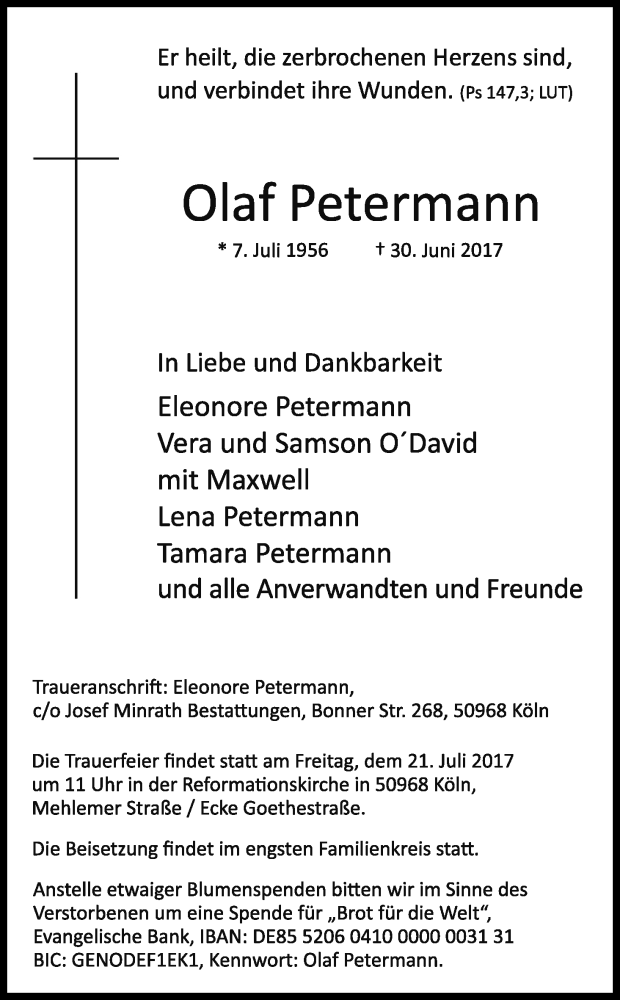 Er heilt, die zerbrochenen Herzens sind, und verbindet ihre Wunden. (Ps 147,3; LUT)

Olaf Petermann

* 7. Juli 1956 † 30. Juni 2017

In Liebe und Dankbarkeit

Eleonore Petermann
Vera und Samson O´David
mit Maxwell
Lena Petermann
Tamara Petermann
und alle Anverwandten und Freunde

Traueranschrift: Eleonore Petermann, c/o Josef Minrath Bestattungen, Bonner Str. 268, 50968 Köln

Die Trauerfeier findet statt am Freitag, dem 21. Juli 2017 um 11 Uhr in der Reformationskirche in 50968 Köln, Mehlemer Straße / Ecke Goethestraße.

Die Beisetzung findet im engsten Familienkreis statt.

Anstelle etwaiger Blumenspenden bitten wir im Sinne des Verstorbenen um eine Spende für „Brot für die Welt“, Evangelische Bank, IBAN: DE85 5206 0410 0000 0031 31 BIC: GENODEF1EK1, Kennwort: Olaf Petermann.